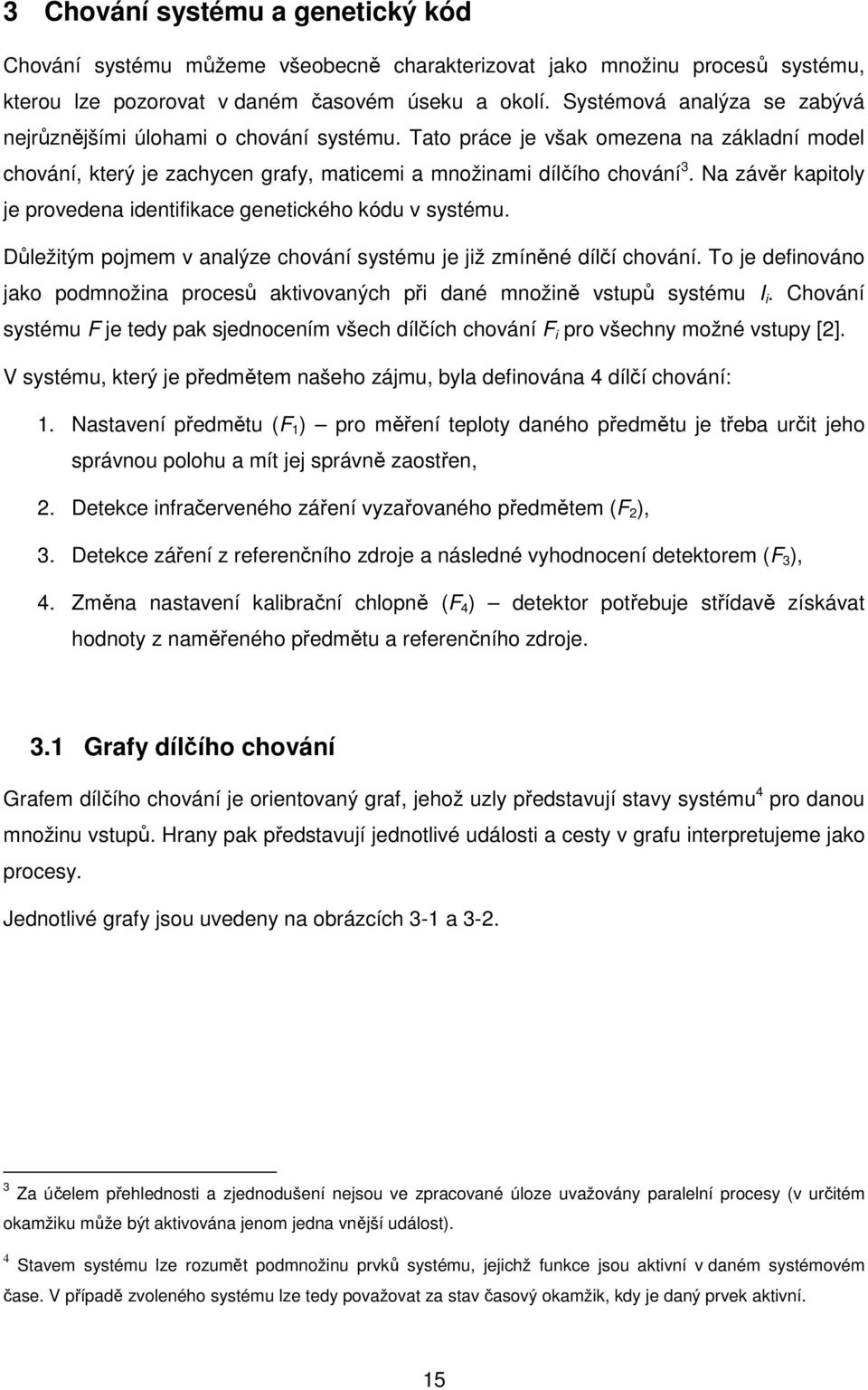 3 Chování systému a genetický kód

Chování systému můžeme všeobecně charakterizovat jako množinu procesů systému, kterou lze pozorovat v daném časovém úseku a okolí. Systémová analýza se zabývá nejrůznějšími úlohami o chování systému. Tato práce je však omezena na základní model chování, který je zachycen grafy, maticemi a množinami dílčího chování$^3$. Na závěr kapitoly je provedena identifikace genetického kódu v systému.

Důležitým pojmem v analýze chování systému je již zmíněné dílčí chování. To je definováno jako podmnožina procesů aktivovaných při dané množině vstupů systému $I_i$. Chování systému $F$ je tedy pak sjednocením všech dílčích chování $F_i$ pro všechny možné vstupy [2].

V systému, který je předmětem našeho zájmu, byla definována 4 dílčí chování:

1. Nastavení předmětu ($F_1$) – pro měření teploty daného předmětu je třeba určit jeho správnou polohu a mít jej správně zaostřen,

2. Detekce infračerveného záření vyzařovaného předmětem ($F_2$),

3. Detekce záření z referenčního zdroje a následné vyhodnocení detektorem ($F_3$),

4. Změna nastavení kalibrační chlopně ($F_4$) – detektor potřebuje střídavě získávat hodnoty z naměřeného předmětu a referenčního zdroje.

3.1 Grafy dílčího chování

Grafem dílčího chování je orientovaný graf, jehož uzly představují stavy systému$^4$ pro danou množinu vstupů. Hrany pak představují jednotlivé události a cesty v grafu interpretujeme jako procesy.

Jednotlivé grafy jsou uvedeny na obrázcích 3-1 a 3-2.

$^3$ Za účelem přehlednosti a zjednodušení nejsou ve zpracované úloze uvažovány paralelní procesy (v určitém okamžiku může být aktivována jenom jedna vnější událost).

$^4$ Stavem systému lze rozumět podmnožinu prvků systému, jejichž funkce jsou aktivní v daném systémovém čase. V případě zvoleného systému lze tedy považovat za stav časový okamžik, kdy je daný prvek aktivní.

15